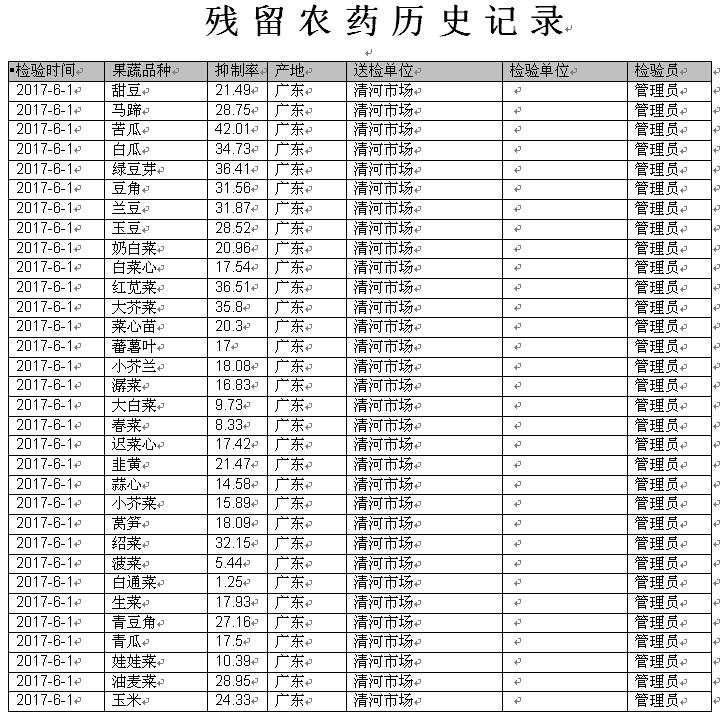 残留农药历史记录

| 检验时间 | 果蔬品种 | 抑制率 | 产地 | 送检单位 | 检验单位 | 检验员 |
|---|---|---|---|---|---|---|
| 2017-6-1 | 甜豆 | 21.49 | 广东 | 清河市场 | | 管理员 |
| 2017-6-1 | 马蹄 | 28.75 | 广东 | 清河市场 | | 管理员 |
| 2017-6-1 | 苦瓜 | 42.01 | 广东 | 清河市场 | | 管理员 |
| 2017-6-1 | 白瓜 | 34.73 | 广东 | 清河市场 | | 管理员 |
| 2017-6-1 | 绿豆芽 | 36.41 | 广东 | 清河市场 | | 管理员 |
| 2017-6-1 | 豆角 | 31.56 | 广东 | 清河市场 | | 管理员 |
| 2017-6-1 | 兰豆 | 31.87 | 广东 | 清河市场 | | 管理员 |
| 2017-6-1 | 玉豆 | 28.52 | 广东 | 清河市场 | | 管理员 |
| 2017-6-1 | 奶白菜 | 20.96 | 广东 | 清河市场 | | 管理员 |
| 2017-6-1 | 白菜心 | 17.54 | 广东 | 清河市场 | | 管理员 |
| 2017-6-1 | 红苋菜 | 36.51 | 广东 | 清河市场 | | 管理员 |
| 2017-6-1 | 大芥菜 | 35.8 | 广东 | 清河市场 | | 管理员 |
| 2017-6-1 | 菜心苗 | 20.3 | 广东 | 清河市场 | | 管理员 |
| 2017-6-1 | 蕃薯叶 | 17 | 广东 | 清河市场 | | 管理员 |
| 2017-6-1 | 小芥兰 | 18.08 | 广东 | 清河市场 | | 管理员 |
| 2017-6-1 | 潺菜 | 16.83 | 广东 | 清河市场 | | 管理员 |
| 2017-6-1 | 大白菜 | 9.73 | 广东 | 清河市场 | | 管理员 |
| 2017-6-1 | 春菜 | 8.33 | 广东 | 清河市场 | | 管理员 |
| 2017-6-1 | 迟菜心 | 17.42 | 广东 | 清河市场 | | 管理员 |
| 2017-6-1 | 韭黄 | 21.47 | 广东 | 清河市场 | | 管理员 |
| 2017-6-1 | 蒜心 | 14.58 | 广东 | 清河市场 | | 管理员 |
| 2017-6-1 | 小芥菜 | 15.89 | 广东 | 清河市场 | | 管理员 |
| 2017-6-1 | 莴笋 | 18.09 | 广东 | 清河市场 | | 管理员 |
| 2017-6-1 | 绍菜 | 32.15 | 广东 | 清河市场 | | 管理员 |
| 2017-6-1 | 菠菜 | 5.44 | 广东 | 清河市场 | | 管理员 |
| 2017-6-1 | 白通菜 | 1.25 | 广东 | 清河市场 | | 管理员 |
| 2017-6-1 | 生菜 | 17.93 | 广东 | 清河市场 | | 管理员 |
| 2017-6-1 | 青豆角 | 27.16 | 广东 | 清河市场 | | 管理员 |
| 2017-6-1 | 青瓜 | 17.5 | 广东 | 清河市场 | | 管理员 |
| 2017-6-1 | 娃娃菜 | 10.39 | 广东 | 清河市场 | | 管理员 |
| 2017-6-1 | 油麦菜 | 28.95 | 广东 | 清河市场 | | 管理员 |
| 2017-6-1 | 玉米 | 24.33 | 广东 | 清河市场 | | 管理员 |